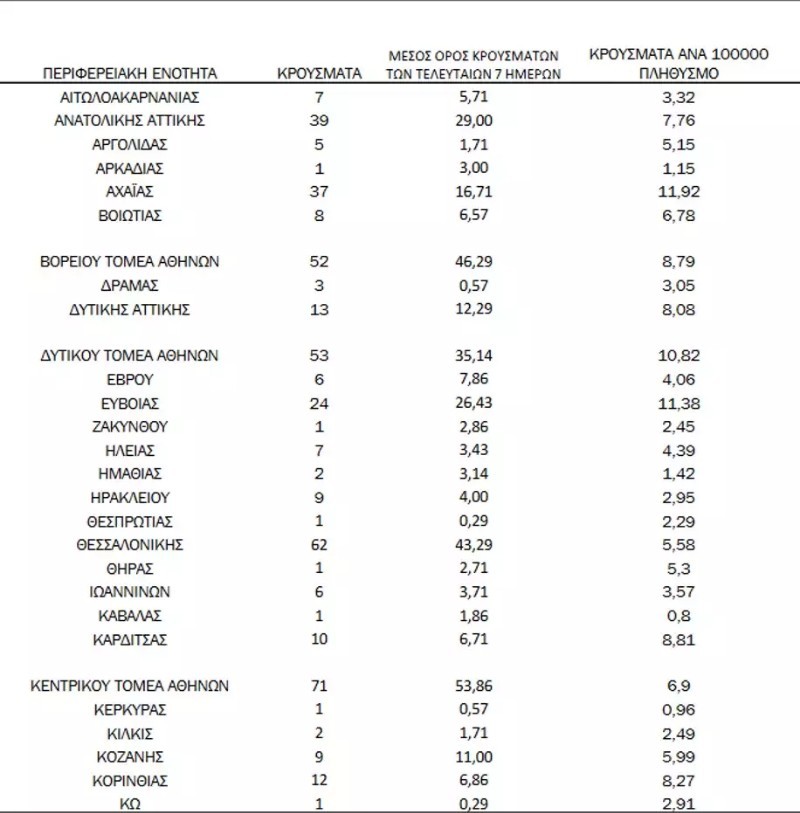 | ΠΕΡΙΦΕΡΕΙΑΚΗ ΕΝΟΤΗΤΑ | ΚΡΟΥΣΜΑΤΑ | ΜΕΣΟΣ ΟΡΟΣ ΚΡΟΥΣΜΑΤΩΝ ΤΩΝ ΤΕΛΕΥΤΑΙΩΝ 7 ΗΜΕΡΩΝ | ΚΡΟΥΣΜΑΤΑ ΑΝΑ 100000 ΠΛΗΘΥΣΜΟ |
|---|---|---|---|
| ΑΙΤΩΛΟΑΚΑΡΝΑΝΙΑΣ | 7 | 5,71 | 3,32 |
| ΑΝΑΤΟΛΙΚΗΣ ΑΤΤΙΚΗΣ | 39 | 29,00 | 7,76 |
| ΑΡΓΟΛΙΔΑΣ | 5 | 1,71 | 5,15 |
| ΑΡΚΑΔΙΑΣ | 1 | 3,00 | 1,15 |
| ΑΧΑΪΑΣ | 37 | 16,71 | 11,92 |
| ΒΟΙΩΤΙΑΣ | 8 | 6,57 | 6,78 |
| ΒΟΡΕΙΟΥ ΤΟΜΕΑ ΑΘΗΝΩΝ | 52 | 46,29 | 8,79 |
| ΔΡΑΜΑΣ | 3 | 0,57 | 3,05 |
| ΔΥΤΙΚΗΣ ΑΤΤΙΚΗΣ | 13 | 12,29 | 8,08 |
| ΔΥΤΙΚΟΥ ΤΟΜΕΑ ΑΘΗΝΩΝ | 53 | 35,14 | 10,82 |
| ΕΒΡΟΥ | 6 | 7,86 | 4,06 |
| ΕΥΒΟΙΑΣ | 24 | 26,43 | 11,38 |
| ΖΑΚΥΝΘΟΥ | 1 | 2,86 | 2,45 |
| ΗΛΕΙΑΣ | 7 | 3,43 | 4,39 |
| ΗΜΑΘΙΑΣ | 2 | 3,14 | 1,42 |
| ΗΡΑΚΛΕΙΟΥ | 9 | 4,00 | 2,95 |
| ΘΕΣΠΡΩΤΙΑΣ | 1 | 0,29 | 2,29 |
| ΘΕΣΣΑΛΟΝΙΚΗΣ | 62 | 43,29 | 5,58 |
| ΘΗΡΑΣ | 1 | 2,71 | 5,3 |
| ΙΩΑΝΝΙΝΩΝ | 6 | 3,71 | 3,57 |
| ΚΑΒΑΛΑΣ | 1 | 1,86 | 0,8 |
| ΚΑΡΔΙΤΣΑΣ | 10 | 6,71 | 8,81 |
| ΚΕΝΤΡΙΚΟΥ ΤΟΜΕΑ ΑΘΗΝΩΝ | 71 | 53,86 | 6,9 |
| ΚΕΡΚΥΡΑΣ | 1 | 0,57 | 0,96 |
| ΚΙΛΚΙΣ | 2 | 1,71 | 2,49 |
| ΚΟΖΑΝΗΣ | 9 | 11,00 | 5,99 |
| ΚΟΡΙΝΘΙΑΣ | 12 | 6,86 | 8,27 |
| ΚΩ | 1 | 0,29 | 2,91 |